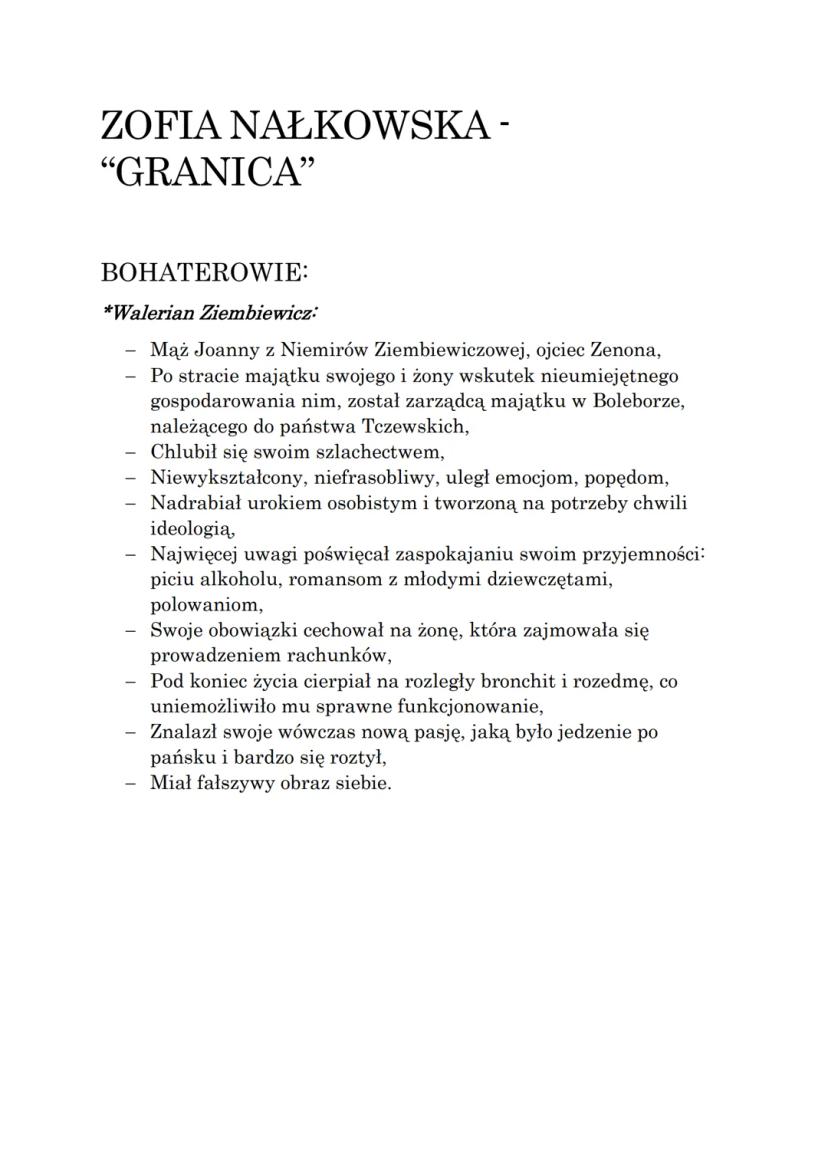 ZOFIA NAŁKOWSKA - “GRANICA”

BOHATEROWIE:

*Walerian Ziembiewicz:

– Mąż Joanny z Niemirów Ziembiewiczowej, ojciec Zenona,
– Po stracie majątku swojego i żony wskutek nieumiejętnego gospodarowania nim, został zarządcą majątku w Boleborze, należącego do państwa Tczewskich,
– Chlubił się swoim szlachectwem,
– Niewykształcony, niefrasobliwy, uległ emocjom, popędom,
– Nadrabiał urokiem osobistym i tworzoną na potrzeby chwili ideologią,
– Najwięcej uwagi poświęcał zaspokajaniu swoim przyjemności: piciu alkoholu, romansom z młodymi dziewczętami, polowaniom,
– Swoje obowiązki cechował na żonę, która zajmowała się prowadzeniem rachunków,
– Pod koniec życia cierpiał na rozległy bronchit i rozedmę, co uniemożliwiło mu sprawne funkcjonowanie,
– Znalazł swoje wówczas nową pasję, jaką było jedzenie po pańsku i bardzo się roztył,
– Miał fałszywy obraz siebie.